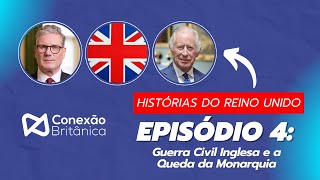 HISTÓRIAS DO REINO UNIDO

Conexão Britânica

EPISÓDIO 4:

Guerra Civil Inglesa e a Queda da Monarquia